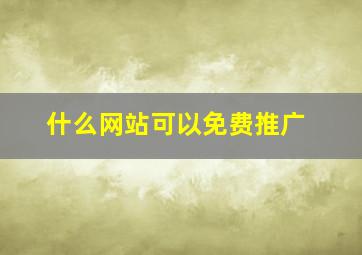 什么网站可以免费推广